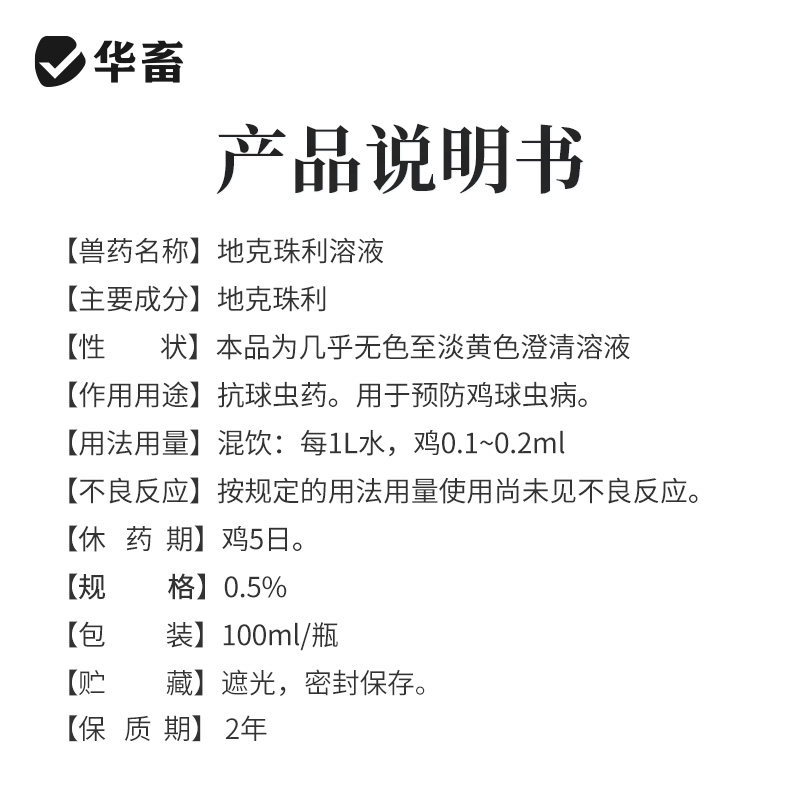 华畜

产品说明书

【兽药名称】地克珠利溶液

【主要成分】地克珠利

【性 状】本品为几乎无色至淡黄色澄清溶液

【作用用途】抗球虫药。用于预防鸡球虫病。

【用法用量】混饮：每1L水，鸡0.1~0.2ml

【不良反应】按规定的用法用量使用尚未见不良反应。

【休 药 期】鸡5日。

【规 格】0.5%

【包 装】100ml/瓶

【贮 藏】遮光，密封保存。

【保 质 期】2年